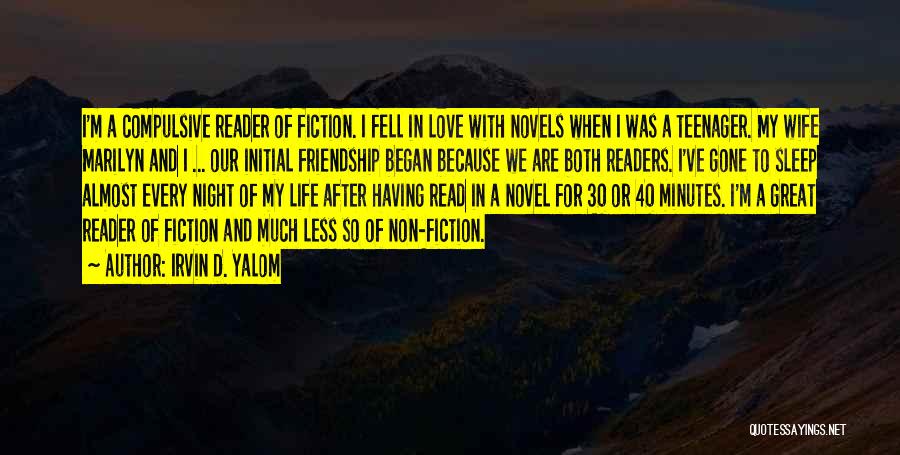 I'M A COMPULSIVE READER OF FICTION. I FELL IN LOVE WITH NOVELS WHEN I WAS A TEENAGER. MY WIFE MARILYN AND I ... OUR INITIAL FRIENDSHIP BEGAN BECAUSE WE ARE BOTH READERS. I'VE GONE TO SLEEP ALMOST EVERY NIGHT OF MY LIFE AFTER HAVING READ IN A NOVEL FOR 30 OR 40 MINUTES. I'M A GREAT READER OF FICTION AND MUCH LESS SO OF NON-FICTION.

— AUTHOR: IRVIN D. YALOM

QUOTESSAYINGS.NET